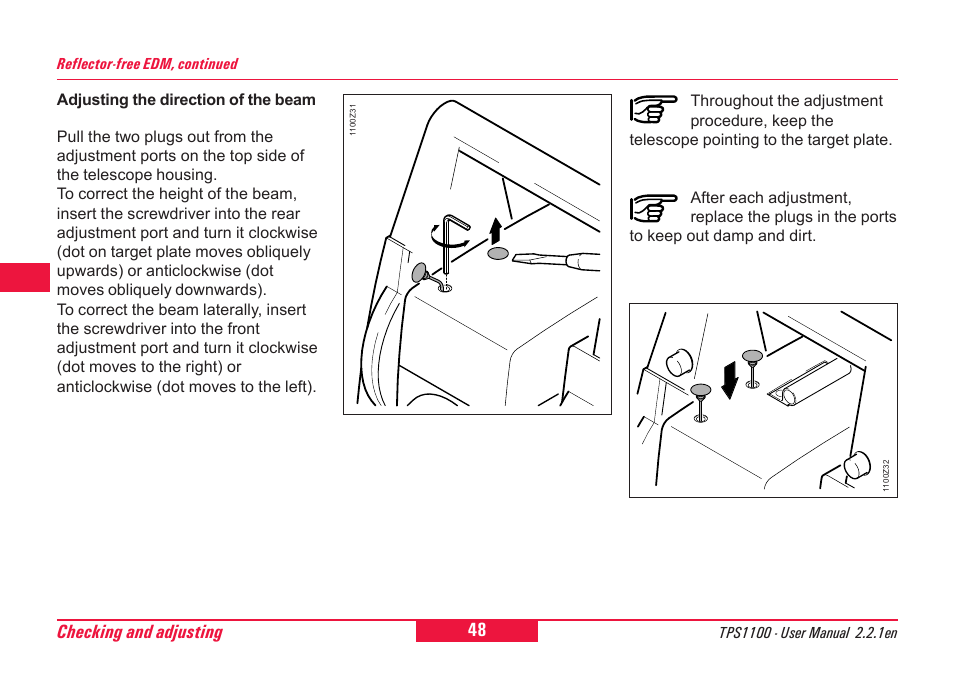 Reflector-free EDM, continued

Adjusting the direction of the beam

Pull the two plugs out from the adjustment ports on the top side of the telescope housing.
To correct the height of the beam, insert the screwdriver into the rear adjustment port and turn it clockwise (dot on target plate moves obliquely upwards) or anticlockwise (dot moves obliquely downwards).
To correct the beam laterally, insert the screwdriver into the front adjustment port and turn it clockwise (dot moves to the right) or anticlockwise (dot moves to the left).

1100Z31

Throughout the adjustment procedure, keep the telescope pointing to the target plate.

After each adjustment, replace the plugs in the ports to keep out damp and dirt.

1100Z32

Checking and adjusting

48

TPS1100 - User Manual 2.2.1en